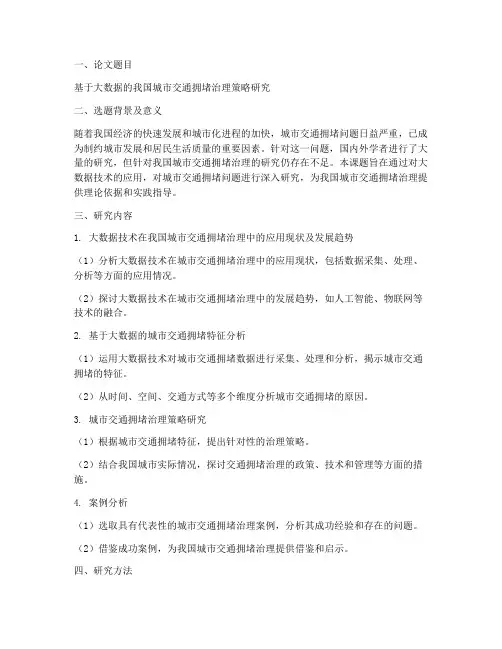 一、论文题目

基于大数据的我国城市交通拥堵治理策略研究

二、选题背景及意义

随着我国经济的快速发展和城市化进程的加快，城市交通拥堵问题日益严重，已成为制约城市发展和居民生活质量的重要因素。针对这一问题，国内外学者进行了大量的研究，但针对我国城市交通拥堵治理的研究仍存在不足。本课题旨在通过对大数据技术的应用，对城市交通拥堵问题进行深入研究，为我国城市交通拥堵治理提供理论依据和实践指导。

三、研究内容

1. 大数据技术在我国城市交通拥堵治理中的应用现状及发展趋势

（1）分析大数据技术在城市交通拥堵治理中的应用现状，包括数据采集、处理、分析等方面的应用情况。

（2）探讨大数据技术在城市交通拥堵治理中的发展趋势，如人工智能、物联网等技术的融合。

2. 基于大数据的城市交通拥堵特征分析

（1）运用大数据技术对城市交通拥堵数据进行采集、处理和分析，揭示城市交通拥堵的特征。

（2）从时间、空间、交通方式等多个维度分析城市交通拥堵的原因。

3. 城市交通拥堵治理策略研究

（1）根据城市交通拥堵特征，提出针对性的治理策略。

（2）结合我国城市实际情况，探讨交通拥堵治理的政策、技术和管理等方面的措施。

4. 案例分析

（1）选取具有代表性的城市交通拥堵治理案例，分析其成功经验和存在的问题。

（2）借鉴成功案例，为我国城市交通拥堵治理提供借鉴和启示。

四、研究方法